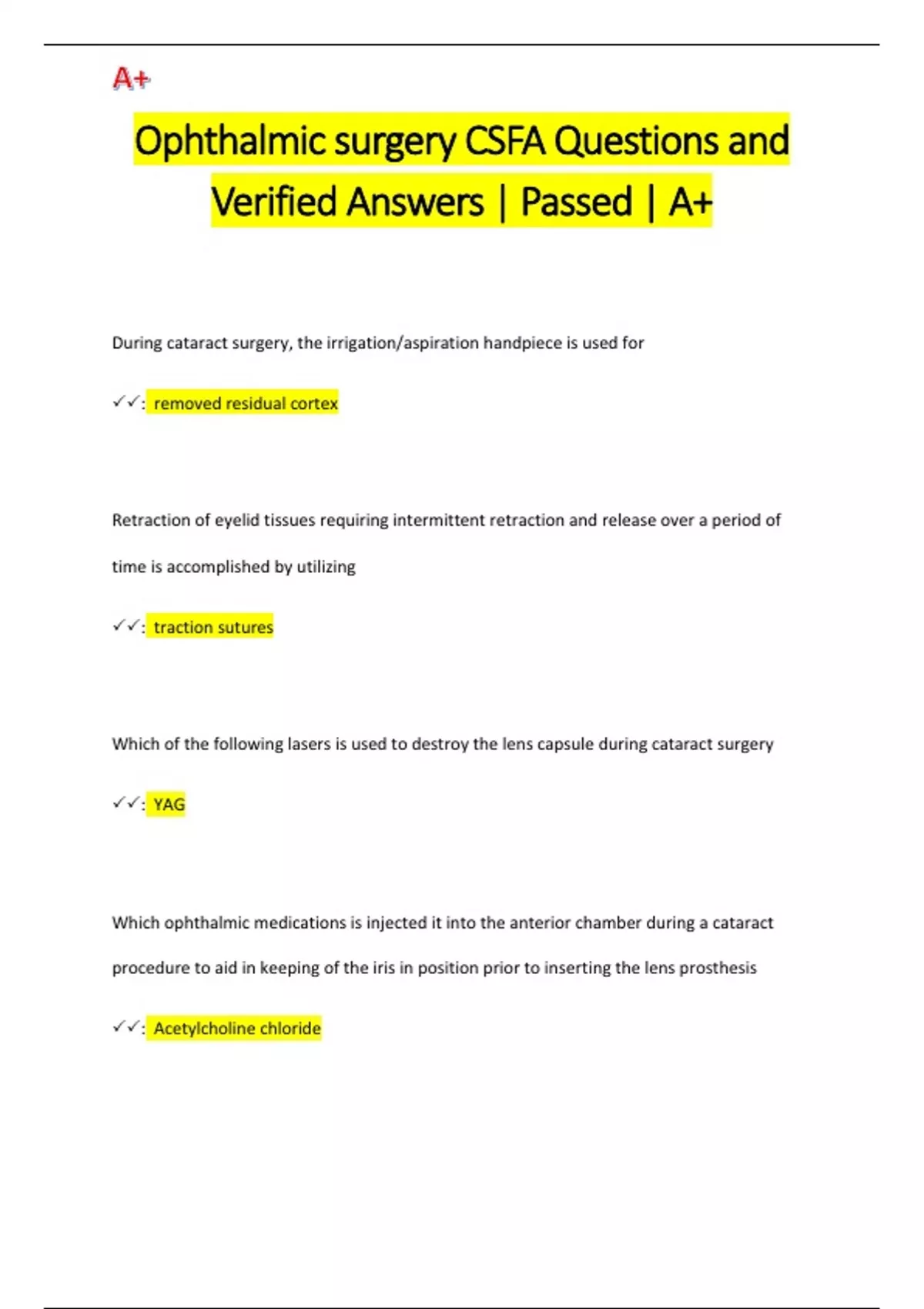 A+

Ophthalmic surgery CSFA Questions and Verified Answers | Passed | A+

During cataract surgery, the irrigation/aspiration handpiece is used for

✓✓: removed residual cortex

Retraction of eyelid tissues requiring intermittent retraction and release over a period of time is accomplished by utilizing

✓✓: traction sutures

Which of the following lasers is used to destroy the lens capsule during cataract surgery

✓✓: YAG

Which ophthalmic medications is injected it into the anterior chamber during a cataract procedure to aid in keeping of the iris in position prior to inserting the lens prosthesis

✓✓: Acetylcholine chloride